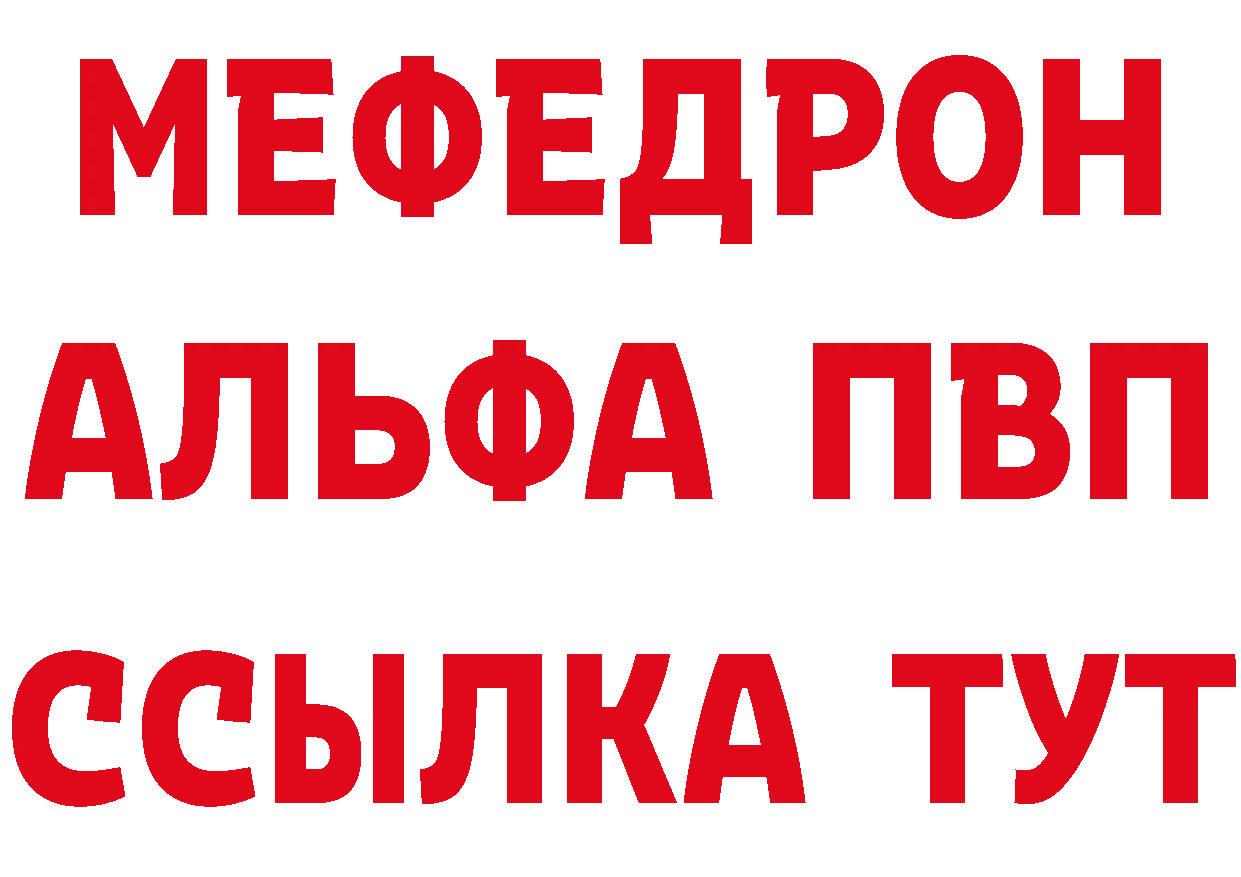 МЕФЕДРОН
АЛЬФА ПВП
ССЫЛКА ТУТ